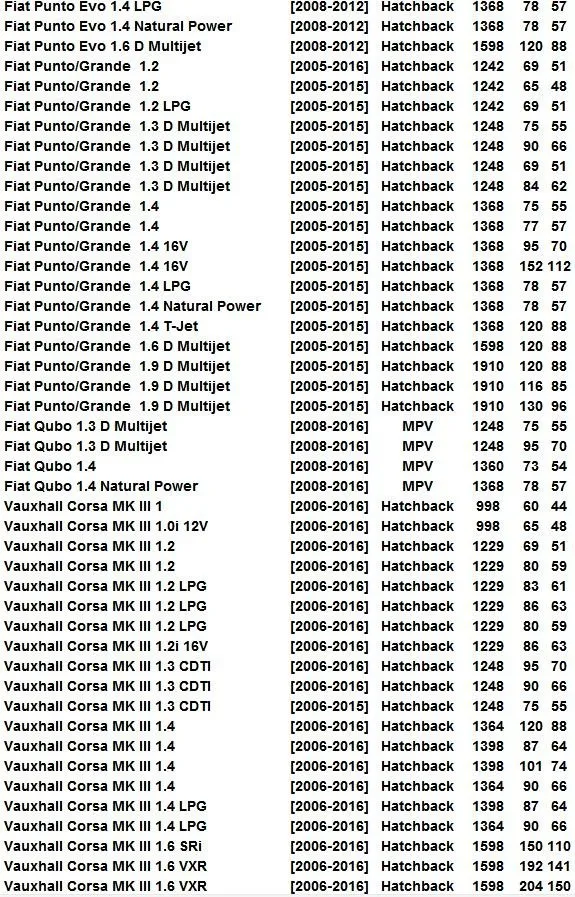 | | | | | | |
|---|---|---|---|---|---|
| Fiat Punto Evo 1.4 LPG | [2008-2012] | Hatchback | 1368 | 78 | 57 |
| Fiat Punto Evo 1.4 Natural Power | [2008-2012] | Hatchback | 1368 | 78 | 57 |
| Fiat Punto Evo 1.6 D Multijet | [2008-2012] | Hatchback | 1598 | 120 | 88 |
| Fiat Punto/Grande 1.2 | [2005-2016] | Hatchback | 1242 | 69 | 51 |
| Fiat Punto/Grande 1.2 | [2005-2015] | Hatchback | 1242 | 65 | 48 |
| Fiat Punto/Grande 1.2 LPG | [2005-2015] | Hatchback | 1242 | 69 | 51 |
| Fiat Punto/Grande 1.3 D Multijet | [2005-2015] | Hatchback | 1248 | 75 | 55 |
| Fiat Punto/Grande 1.3 D Multijet | [2005-2015] | Hatchback | 1248 | 90 | 66 |
| Fiat Punto/Grande 1.3 D Multijet | [2005-2015] | Hatchback | 1248 | 69 | 51 |
| Fiat Punto/Grande 1.3 D Multijet | [2005-2015] | Hatchback | 1248 | 84 | 62 |
| Fiat Punto/Grande 1.4 | [2005-2015] | Hatchback | 1368 | 75 | 55 |
| Fiat Punto/Grande 1.4 | [2005-2015] | Hatchback | 1368 | 77 | 57 |
| Fiat Punto/Grande 1.4 16V | [2005-2015] | Hatchback | 1368 | 95 | 70 |
| Fiat Punto/Grande 1.4 16V | [2005-2015] | Hatchback | 1368 | 152 | 112 |
| Fiat Punto/Grande 1.4 LPG | [2005-2015] | Hatchback | 1368 | 78 | 57 |
| Fiat Punto/Grande 1.4 Natural Power | [2005-2015] | Hatchback | 1368 | 78 | 57 |
| Fiat Punto/Grande 1.4 T-Jet | [2005-2015] | Hatchback | 1368 | 120 | 88 |
| Fiat Punto/Grande 1.6 D Multijet | [2005-2015] | Hatchback | 1598 | 120 | 88 |
| Fiat Punto/Grande 1.9 D Multijet | [2005-2015] | Hatchback | 1910 | 120 | 88 |
| Fiat Punto/Grande 1.9 D Multijet | [2005-2015] | Hatchback | 1910 | 116 | 85 |
| Fiat Punto/Grande 1.9 D Multijet | [2005-2015] | Hatchback | 1910 | 130 | 96 |
| Fiat Qubo 1.3 D Multijet | [2008-2016] | MPV | 1248 | 75 | 55 |
| Fiat Qubo 1.3 D Multijet | [2008-2016] | MPV | 1248 | 95 | 70 |
| Fiat Qubo 1.4 | [2008-2016] | MPV | 1360 | 73 | 54 |
| Fiat Qubo 1.4 Natural Power | [2008-2016] | MPV | 1368 | 78 | 57 |
| Vauxhall Corsa MK III 1 | [2006-2016] | Hatchback | 998 | 60 | 44 |
| Vauxhall Corsa MK III 1.0i 12V | [2006-2016] | Hatchback | 998 | 65 | 48 |
| Vauxhall Corsa MK III 1.2 | [2006-2016] | Hatchback | 1229 | 69 | 51 |
| Vauxhall Corsa MK III 1.2 | [2006-2016] | Hatchback | 1229 | 80 | 59 |
| Vauxhall Corsa MK III 1.2 LPG | [2006-2016] | Hatchback | 1229 | 83 | 61 |
| Vauxhall Corsa MK III 1.2 LPG | [2006-2016] | Hatchback | 1229 | 86 | 63 |
| Vauxhall Corsa MK III 1.2 LPG | [2006-2016] | Hatchback | 1229 | 80 | 59 |
| Vauxhall Corsa MK III 1.2i 16V | [2006-2016] | Hatchback | 1229 | 86 | 63 |
| Vauxhall Corsa MK III 1.3 CDTI | [2006-2016] | Hatchback | 1248 | 95 | 70 |
| Vauxhall Corsa MK III 1.3 CDTI | [2006-2016] | Hatchback | 1248 | 90 | 66 |
| Vauxhall Corsa MK III 1.3 CDTI | [2006-2015] | Hatchback | 1248 | 75 | 55 |
| Vauxhall Corsa MK III 1.4 | [2006-2016] | Hatchback | 1364 | 120 | 88 |
| Vauxhall Corsa MK III 1.4 | [2006-2016] | Hatchback | 1398 | 87 | 64 |
| Vauxhall Corsa MK III 1.4 | [2006-2016] | Hatchback | 1398 | 101 | 74 |
| Vauxhall Corsa MK III 1.4 | [2006-2016] | Hatchback | 1364 | 90 | 66 |
| Vauxhall Corsa MK III 1.4 LPG | [2006-2016] | Hatchback | 1398 | 87 | 64 |
| Vauxhall Corsa MK III 1.4 LPG | [2006-2016] | Hatchback | 1364 | 90 | 66 |
| Vauxhall Corsa MK III 1.6 SRi | [2006-2016] | Hatchback | 1598 | 150 | 110 |
| Vauxhall Corsa MK III 1.6 VXR | [2006-2016] | Hatchback | 1598 | 192 | 141 |
| Vauxhall Corsa MK III 1.6 VXR | [2006-2016] | Hatchback | 1598 | 204 | 150 |